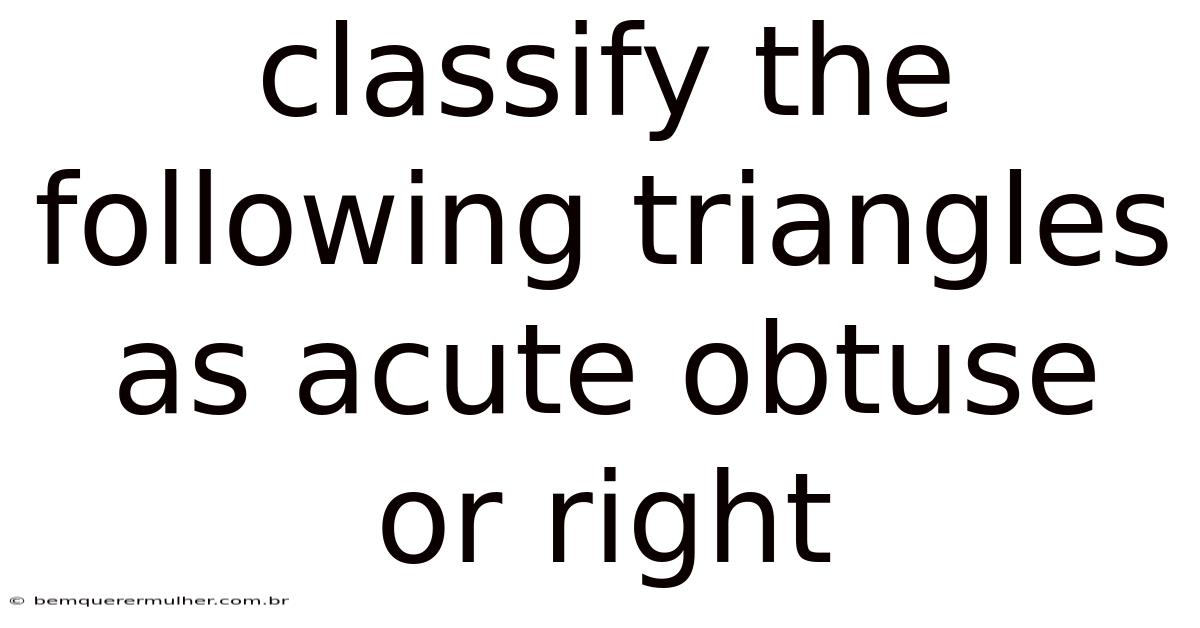 classify the following triangles as acute obtuse or right

© bemquerermulher.com.br